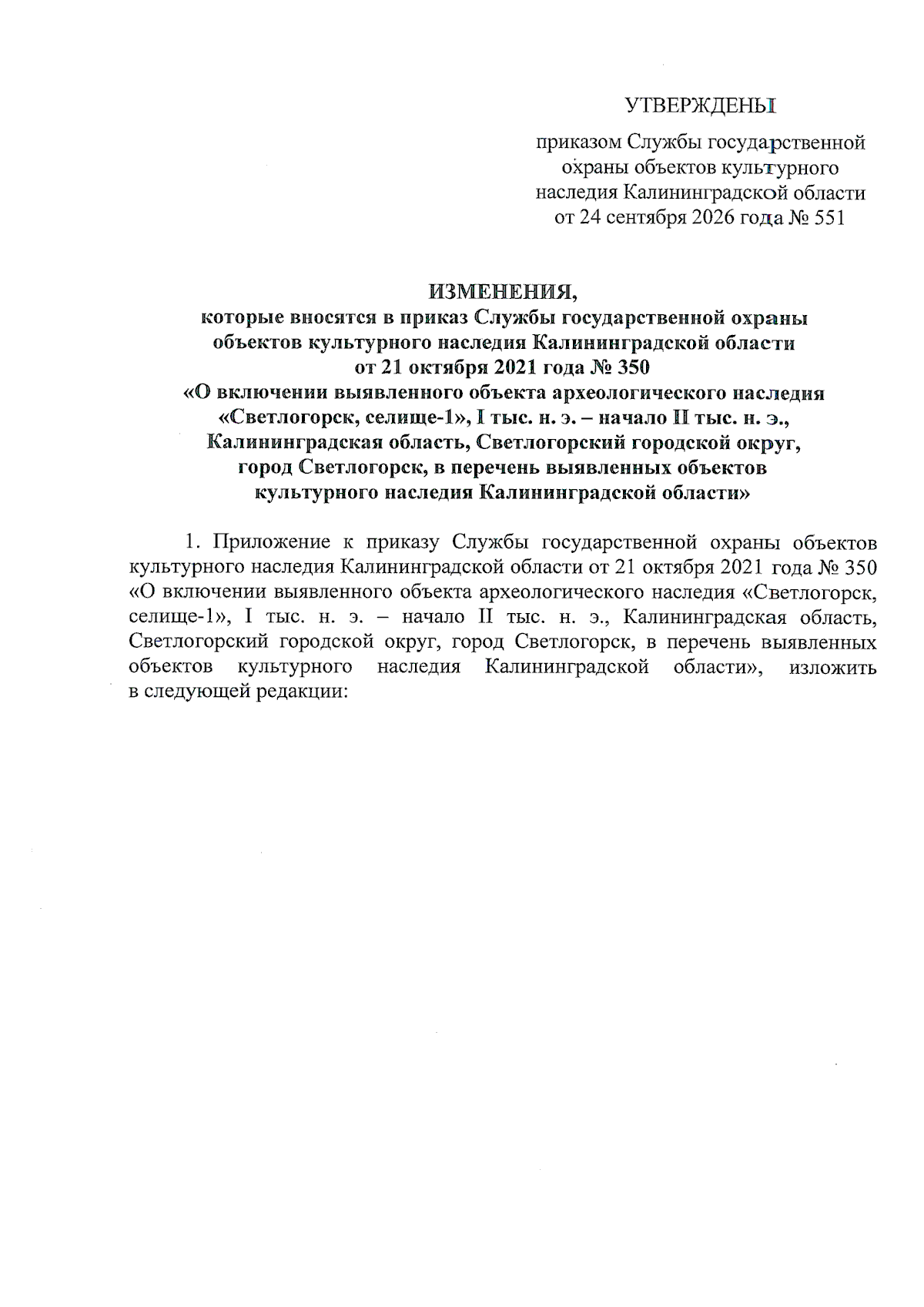 УТВЕРЖДЕНЫ

приказом Службы государственной охраны объектов культурного наследия Калининградской области от 24 сентября 2026 года № 551

ИЗМЕНЕНИЯ,
которые вносятся в приказ Службы государственной охраны объектов культурного наследия Калининградской области от 21 октября 2021 года № 350 «О включении выявленного объекта археологического наследия «Светлогорск, селище-1», I тыс. н. э. – начало II тыс. н. э., Калининградская область, Светлогорский городской округ, город Светлогорск, в перечень выявленных объектов культурного наследия Калининградской области»

1. Приложение к приказу Службы государственной охраны объектов культурного наследия Калининградской области от 21 октября 2021 года № 350 «О включении выявленного объекта археологического наследия «Светлогорск, селище-1», I тыс. н. э. – начало II тыс. н. э., Калининградская область, Светлогорский городской округ, город Светлогорск, в перечень выявленных объектов культурного наследия Калининградской области», изложить в следующей редакции: